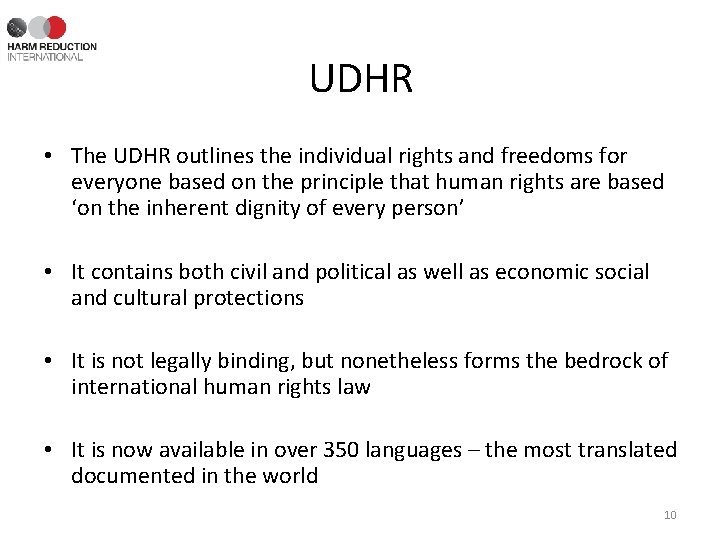 HARM REDUCTION
INTERNATIONAL

UDHR

• The UDHR outlines the individual rights and freedoms for everyone based on the principle that human rights are based 'on the inherent dignity of every person'

• It contains both civil and political as well as economic social and cultural protections

• It is not legally binding, but nonetheless forms the bedrock of international human rights law

• It is now available in over 350 languages – the most translated documented in the world

10